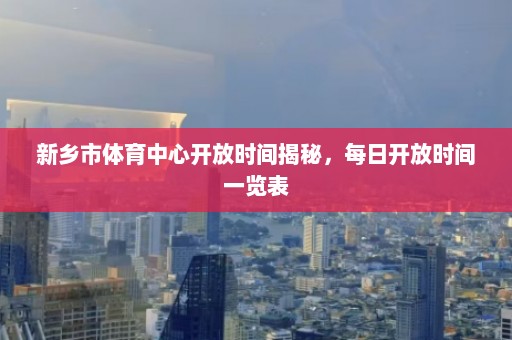 新乡市体育中心开放时间揭秘，每日开放时间一览表